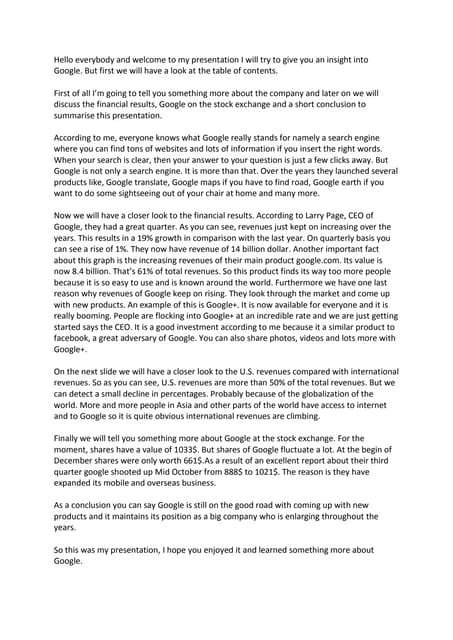 Hello everybody and welcome to my presentation I will try to give you an insight into Google. But first we will have a look at the table of contents.

First of all I'm going to tell you something more about the company and later on we will discuss the financial results, Google on the stock exchange and a short conclusion to summarise this presentation.

According to me, everyone knows what Google really stands for namely a search engine where you can find tons of websites and lots of information if you insert the right words. When your search is clear, then your answer to your question is just a few clicks away. But Google is not only a search engine. It is more than that. Over the years they launched several products like, Google translate, Google maps if you have to find road, Google earth if you want to do some sightseeing out of your chair at home and many more.

Now we will have a closer look to the financial results. According to Larry Page, CEO of Google, they had a great quarter. As you can see, revenues just kept on increasing over the years. This results in a 19% growth in comparison with the last year. On quarterly basis you can see a rise of 1%. They now have revenue of 14 billion dollar. Another important fact about this graph is the increasing revenues of their main product google.com. Its value is now 8.4 billion. That's 61% of total revenues. So this product finds its way too more people because it is so easy to use and is known around the world. Furthermore we have one last reason why revenues of Google keep on rising. They look through the market and come up with new products. An example of this is Google+. It is now available for everyone and it is really booming. People are flocking into Google+ at an incredible rate and we are just getting started says the CEO. It is a good investment according to me because it a similar product to facebook, a great adversary of Google. You can also share photos, videos and lots more with Google+.

On the next slide we will have a closer look to the U.S. revenues compared with international revenues. So as you can see, U.S. revenues are more than 50% of the total revenues. But we can detect a small decline in percentages. Probably because of the globalization of the world. More and more people in Asia and other parts of the world have access to internet and to Google so it is quite obvious international revenues are climbing.

Finally we will tell you something more about Google at the stock exchange. For the moment, shares have a value of 1033$. But shares of Google fluctuate a lot. At the begin of December shares were only worth 661$.As a result of an excellent report about their third quarter google shooted up Mid October from 888$ to 1021$. The reason is they have expanded its mobile and overseas business.

As a conclusion you can say Google is still on the good road with coming up with new products and it maintains its position as a big company who is enlarging throughout the years.

So this was my presentation, I hope you enjoyed it and learned something more about Google.